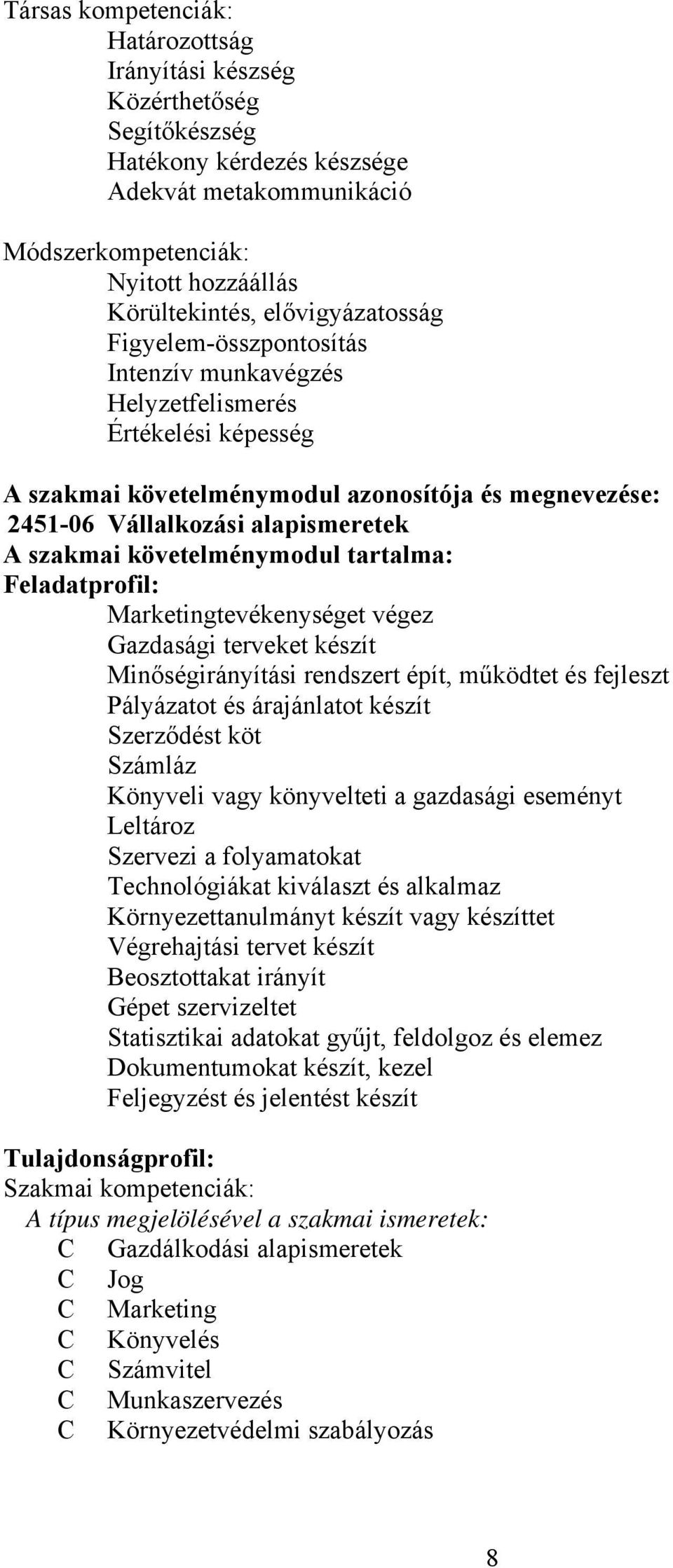 Társas kompetenciák:
Határozottság
Irányítási készség
Közérthetőség
Segítőkészség
Hatékony kérdezés készsége
Adekvát metakommunikáció

Módszerkompetenciák:
Nyitott hozzáállás
Körültekintés, elővigyázatosság
Figyelem-összpontosítás
Intenzív munkavégzés
Helyzetfelismerés
Értékelési képesség

A szakmai követelménymodul azonosítója és megnevezése:
2451-06 Vállalkozási alapismeretek
A szakmai követelménymodul tartalma:
Feladatprofil:
Marketingtevékenységet végez
Gazdasági terveket készít
Minőségirányítási rendszert épít, működtet és fejleszt
Pályázatot és árajánlatot készít
Szerződést köt
Számláz
Könyveli vagy könyvelteti a gazdasági eseményt
Leltároz
Szervezi a folyamatokat
Technológiákat kiválaszt és alkalmaz
Környezettanulmányt készít vagy készíttet
Végrehajtási tervet készít
Beosztottakat irányít
Gépet szervizeltet
Statisztikai adatokat gyűjt, feldolgoz és elemez
Dokumentumokat készít, kezel
Feljegyzést és jelentést készít

Tulajdonságprofil:
Szakmai kompetenciák:
A típus megjelölésével a szakmai ismeretek:
C Gazdálkodási alapismeretek
C Jog
C Marketing
C Könyvelés
C Számvitel
C Munkaszervezés
C Környezetvédelmi szabályozás

8